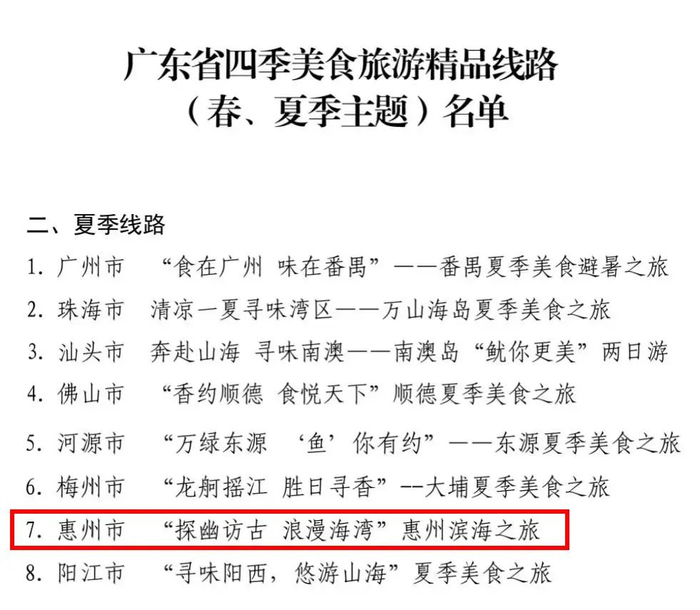 广东省四季美食旅游精品线路
（春、夏季主题）名单

二、夏季线路

1.广州市 “食在广州 味在番禺”——番禺夏季美食避暑之旅

2.珠海市 清凉一夏寻味湾区——万山海岛夏季美食之旅

3.汕头市 奔赴山海 寻味南澳——南澳岛“鱿你更美”两日游

4.佛山市 “香约顺德 食悦天下”顺德夏季美食之旅

5.河源市 “万绿东源 ‘鱼’你有约”——东源夏季美食之旅

6.梅州市 “龙舸摇江 胜日寻香”--大埔夏季美食之旅

7.惠州市 “探幽访古 浪漫海湾”惠州滨海之旅

8.阳江市 “寻味阳西，悠游山海”夏季美食之旅